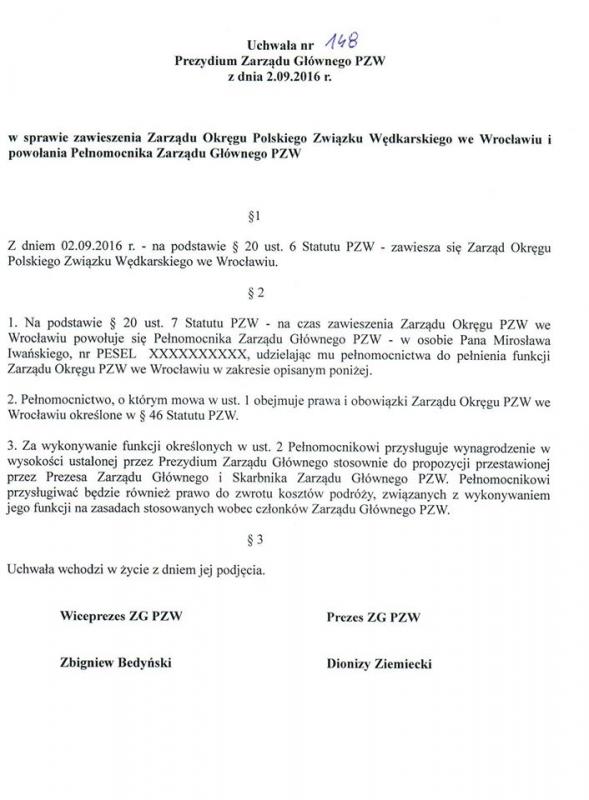 Uchwała nr 148
Prezydium Zarządu Głównego PZW
z dnia 2.09.2016 r.

w sprawie zawieszenia Zarządu Okręgu Polskiego Związku Wędkarskiego we Wrocławiu i powołania Pełnomocnika Zarządu Głównego PZW

§1

Z dniem 02.09.2016 r. - na podstawie § 20 ust. 6 Statutu PZW - zawiesza się Zarząd Okręgu Polskiego Związku Wędkarskiego we Wrocławiu.

§ 2

1. Na podstawie § 20 ust. 7 Statutu PZW - na czas zawieszenia Zarządu Okręgu PZW we Wrocławiu powołuje się Pełnomocnika Zarządu Głównego PZW - w osobie Pana Mirosława Iwańskiego, nr PESEL XXXXXXXXXX, udzielając mu pełnomocnictwa do pełnienia funkcji Zarządu Okręgu PZW we Wrocławiu w zakresie opisanym poniżej.

2. Pełnomocnictwo, o którym mowa w ust. 1 obejmuje prawa i obowiązki Zarządu Okręgu PZW we Wrocławiu określone w § 46 Statutu PZW.

3. Za wykonywanie funkcji określonych w ust. 2 Pełnomocnikowi przysługuje wynagrodzenie w wysokości ustalonej przez Prezydium Zarządu Głównego stosownie do propozycji przestawionej przez Prezesa Zarządu Głównego i Skarbnika Zarządu Głównego PZW. Pełnomocnikowi przysługiwać będzie również prawo do zwrotu kosztów podróży, związanych z wykonywaniem jego funkcji na zasadach stosowanych wobec członków Zarządu Głównego PZW.

§ 3

Uchwała wchodzi w życie z dniem jej podjęcia.

Wiceprezes ZG PZW

Zbigniew Bedyński

Prezes ZG PZW

Dionizy Ziemiecki